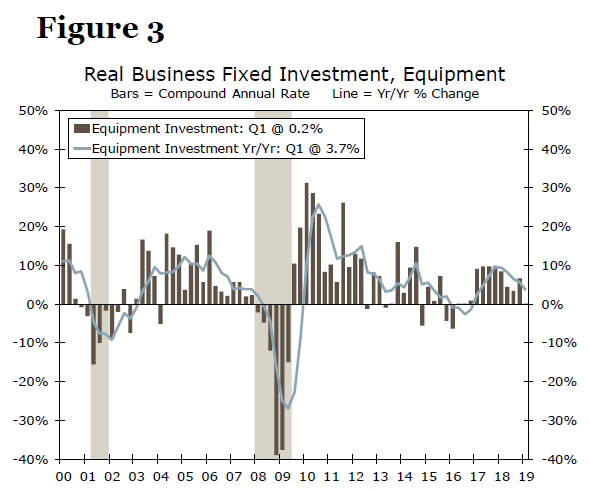 Figure 3

Real Business Fixed Investment, Equipment
Bars = Compound Annual Rate Line = Yr/Yr % Change

Equipment Investment: Q1 @ 0.2%
Equipment Investment Yr/Yr: Q1 @ 3.7%

50%
40%
30%
20%
10%
0%
-10%
-20%
-30%
-40%

50%
40%
30%
20%
10%
0%
-10%
-20%
-30%
-40%

00 01 02 03 04 05 06 07 08 09 10 11 12 13 14 15 16 17 18 19